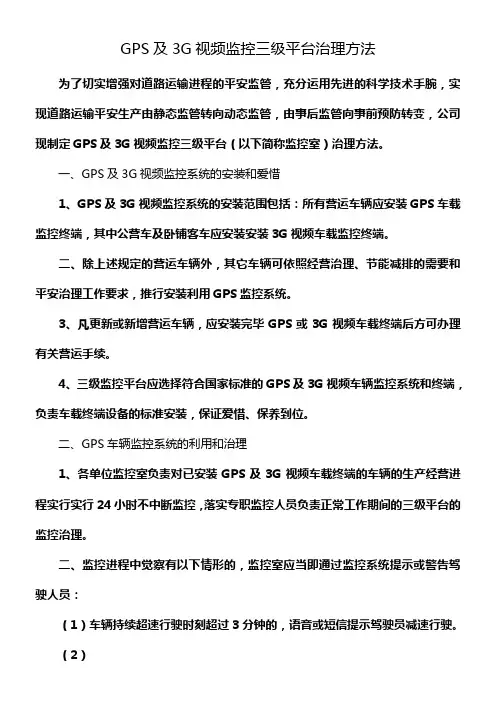 GPS 及 3G 视频监控三级平台治理方法

为了切实增强对道路运输进程的平安监管，充分运用先进的科学技术手腕，实现道路运输平安生产由静态监管转向动态监管，由事后监管向事前预防转变，公司现制定 GPS 及 3G 视频监控三级平台（以下简称监控室）治理方法。

一、GPS 及 3G 视频监控系统的安装和爱惜

1、GPS 及 3G 视频监控系统的安装范围包括：所有营运车辆应安装 GPS 车载监控终端，其中公营车及卧铺客车应安装安装 3G 视频车载监控终端。

二、除上述规定的营运车辆外，其它车辆可依照经营治理、节能减排的需要和平安治理工作要求，推行安装利用 GPS 监控系统。

3、凡更新或新增营运车辆，应安装完毕 GPS 或 3G 视频车载终端后方可办理有关营运手续。

4、三级监控平台应选择符合国家标准的 GPS 及 3G 视频车辆监控系统和终端，负责车载终端设备的标准安装，保证爱惜、保养到位。

二、GPS 车辆监控系统的利用和治理

1、各单位监控室负责对已安装 GPS 及 3G 视频车载终端的车辆的生产经营进程实行实行 24 小时不中断监控，落实专职监控人员负责正常工作期间的三级平台的监控治理。

二、监控进程中觉察有以下情形的，监控室应当即通过监控系统提示或警告驾驶人员：

（1）车辆持续超速行驶时刻超过 3 分钟的，语音或短信提示驾驶员减速行驶。

（2）